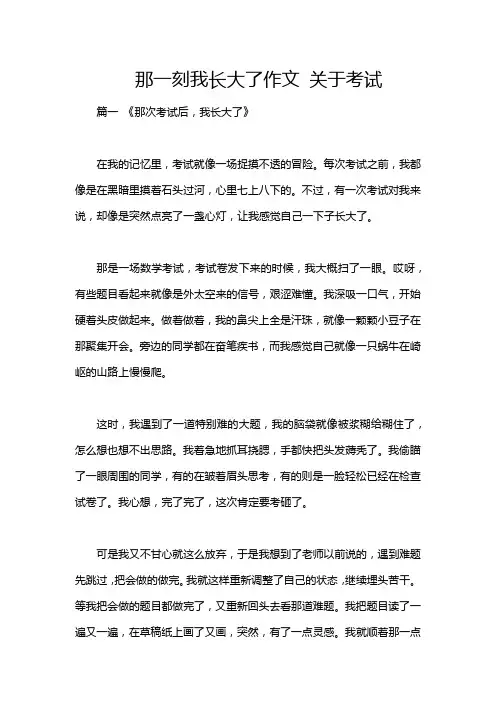 那一刻我长大了作文 关于考试

篇一 《那次考试后，我长大了》

在我的记忆里，考试就像一场捉摸不透的冒险。每次考试之前，我都像是在黑暗里摸着石头过河，心里七上八下的。不过，有一次考试对我来说，却像是突然点亮了一盏心灯，让我感觉自己一下子长大了。

那是一场数学考试，考试卷发下来的时候，我大概扫了一眼。哎呀，有些题目看起来就像是外太空来的信号，艰涩难懂。我深吸一口气，开始硬着头皮做起来。做着做着，我的鼻尖上全是汗珠，就像一颗颗小豆子在那聚集开会。旁边的同学都在奋笔疾书，而我感觉自己就像一只蜗牛在崎岖的山路上慢慢爬。

这时，我遇到了一道特别难的大题，我的脑袋就像被浆糊给糊住了，怎么想也想不出思路。我着急地抓耳挠腮，手都快把头发薅秃了。我偷瞄了一眼周围的同学，有的在皱着眉头思考，有的则是一脸轻松已经在检查试卷了。我心想，完了完了，这次肯定要考砸了。

可是我又不甘心就这么放弃，于是我想到了老师以前说的，遇到难题先跳过，把会做的做完。我就这样重新调整了自己的状态，继续埋头苦干。等我把会做的题目都做完了，又重新回头去看那道难题。我把题目读了一遍又一遍，在草稿纸上画了又画，突然，有了一点灵感。我就顺着那一点